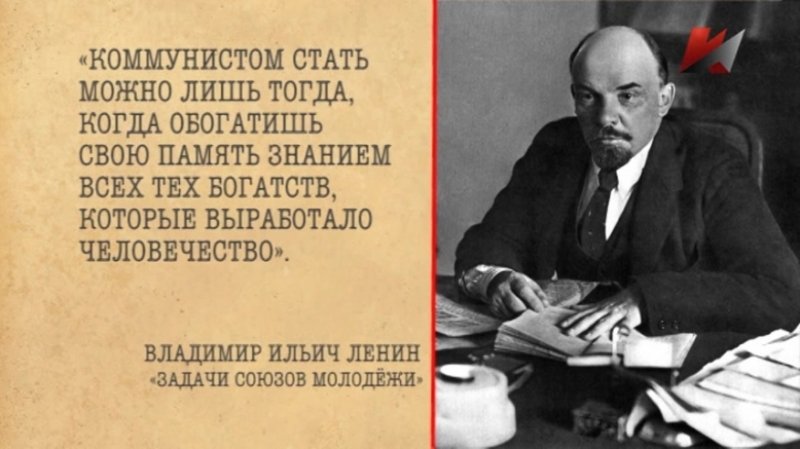 «КОММУНИСТОМ СТАТЬ МОЖНО ЛИШЬ ТОГДА, КОГДА ОБОГАТИШЬ СВОЮ ПАМЯТЬ ЗНАНИЕМ ВСЕХ ТЕХ БОГАТСТВ, КОТОРЫЕ ВЫРАБОТАЛО ЧЕЛОВЕЧЕСТВО».

ВЛАДИМИР ИЛЬИЧ ЛЕНИН
«ЗАДАЧИ СОЮЗОВ МОЛОДЁЖИ»